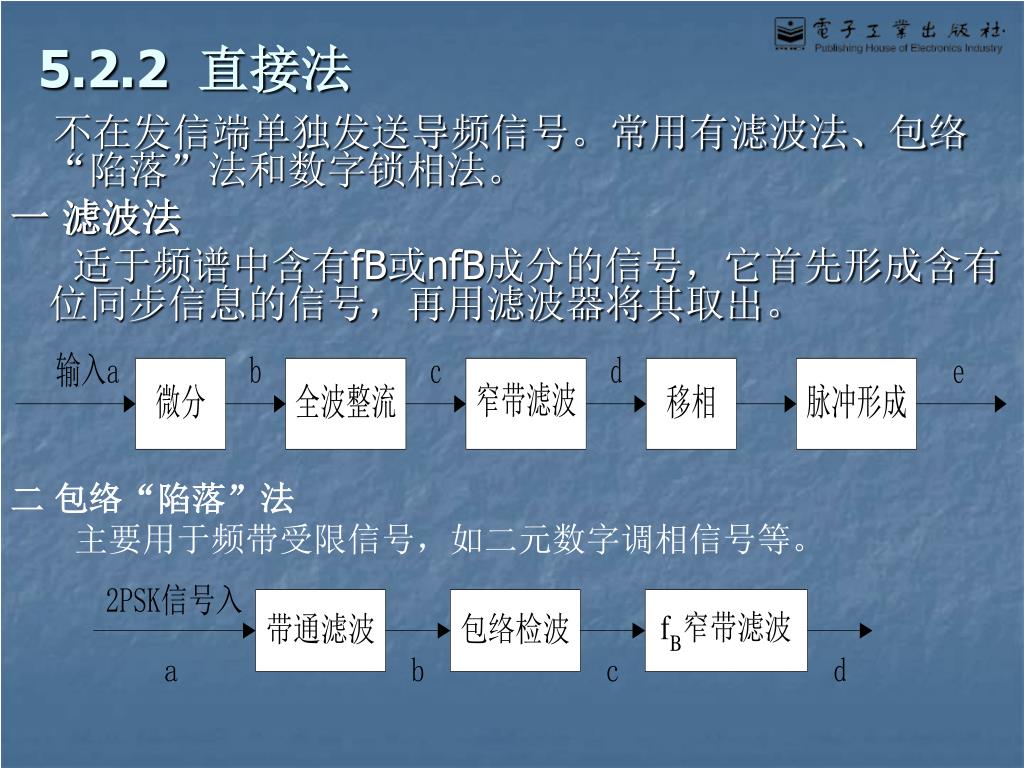 電子工業出版社
Publishing House of Electronics Industry

5.2.2 直接法

不在发信端单独发送导频信号。常用有滤波法、包络“陷落”法和数字锁相法。

一 滤波法

适于频谱中含有fB或nfB成分的信号，它首先形成含有位同步信息的信号，再用滤波器将其取出。

输入a 微分 b 全波整流 c 窄带滤波 d 移相 脉冲形成 e

二 包络“陷落”法

主要用于频带受限信号，如二元数字调相信号等。

2PSK信号入 a 带通滤波 b 包络检波 c $f_B$窄带滤波 d